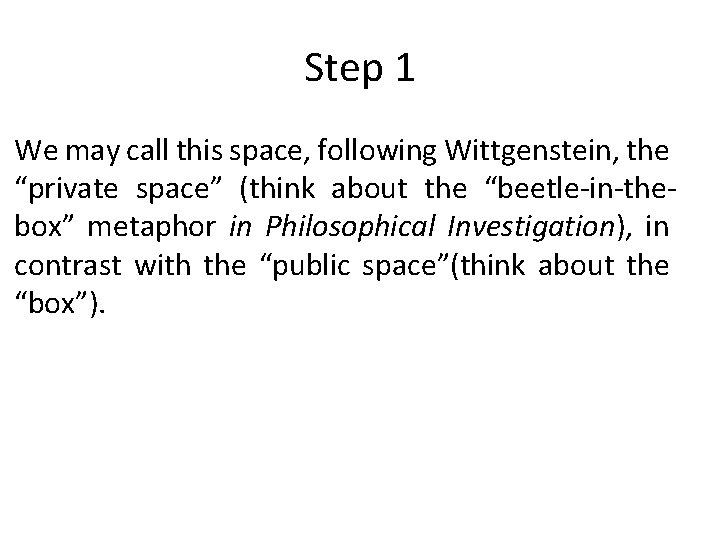 Step 1

We may call this space, following Wittgenstein, the “private space” (think about the “beetle-in-the-box” metaphor in Philosophical Investigation), in contrast with the “public space”(think about the “box”).